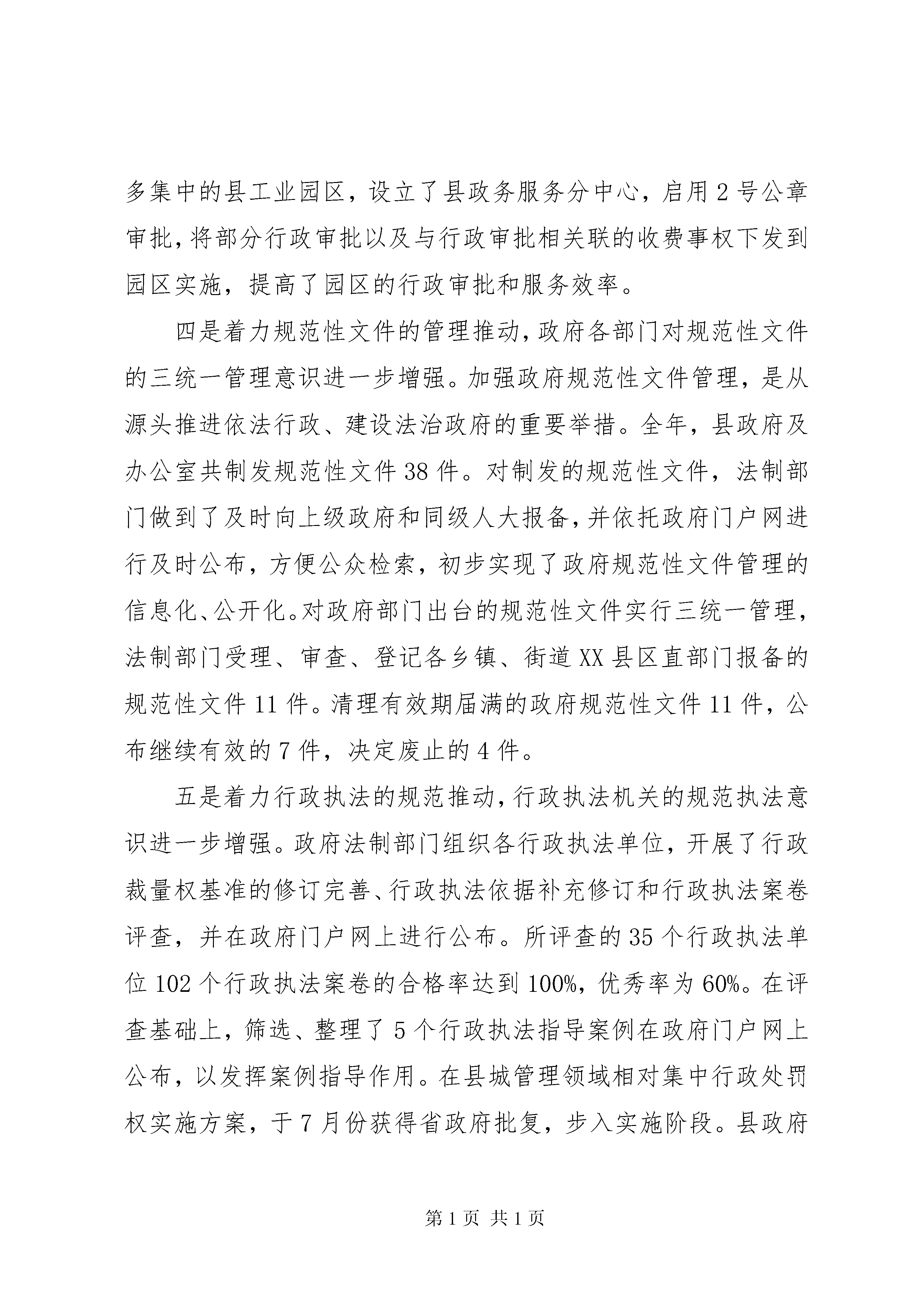 多集中的县工业园区，设立了县政务服务分中心，启用2号公章审批，将部分行政审批以及与行政审批相关联的收费事权下发到园区实施，提高了园区的行政审批和服务效率。

四是着力规范性文件的管理推动，政府各部门对规范性文件的三统一管理意识进一步增强。加强政府规范性文件管理，是从源头推进依法行政、建设法治政府的重要举措。全年，县政府及办公室共制发规范性文件38件。对制发的规范性文件，法制部门做到了及时向上级政府和同级人大报备，并依托政府门户网进行及时公布，方便公众检索，初步实现了政府规范性文件管理的信息化、公开化。对政府部门出台的规范性文件实行三统一管理，法制部门受理、审查、登记各乡镇、街道XX县区直部门报备的规范性文件11件。清理有效期届满的政府规范性文件11件，公布继续有效的7件，决定废止的4件。

五是着力行政执法的规范推动，行政执法机关的规范执法意识进一步增强。政府法制部门组织各行政执法单位，开展了行政裁量权基准的修订完善、行政执法依据补充修订和行政执法案卷评查，并在政府门户网上进行公布。所评查的35个行政执法单位102个行政执法案卷的合格率达到100%，优秀率为60%。在评查基础上，筛选、整理了5个行政执法指导案例在政府门户网上公布，以发挥案例指导作用。在县城管理领域相对集中行政处罚权实施方案，于7月份获得省政府批复，步入实施阶段。县政府

第1页 共1页